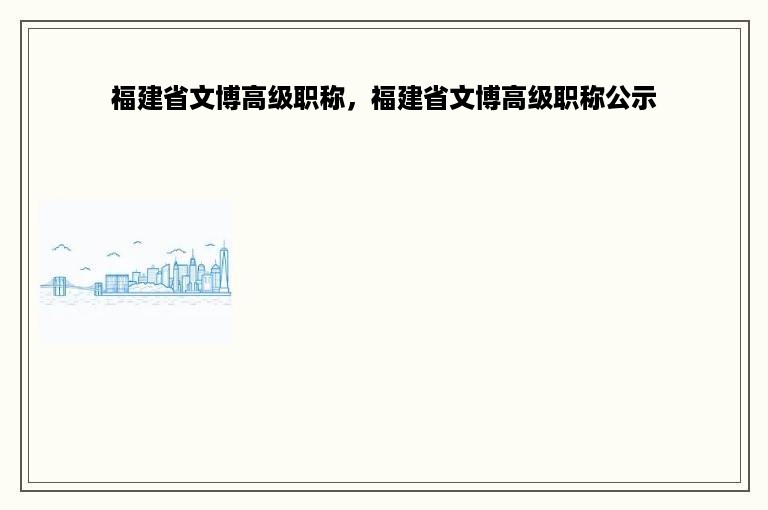 福建省文博高级职称，福建省文博高级职称公示